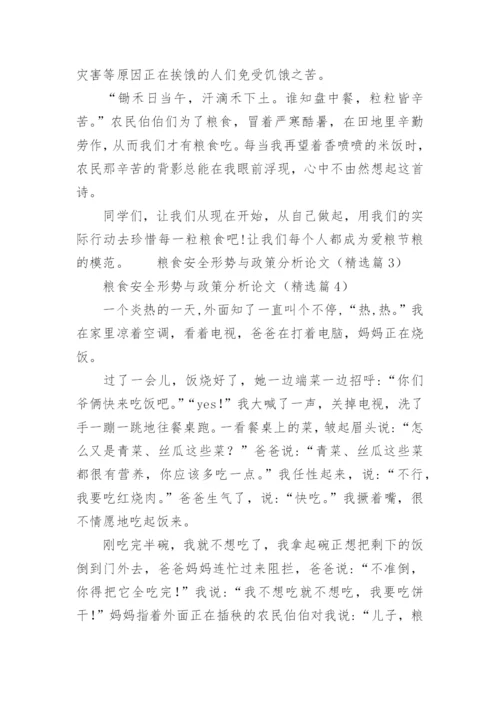 灾害等原因正在挨饿的人们免受饥饿之苦。

“锄禾日当午，汗滴禾下土。谁知盘中餐，粒粒皆辛苦。”农民伯伯们为了粮食，冒着严寒酷暑，在田地里辛勤劳作，从而我们才有粮食吃。每当我再望着香喷喷的米饭时，农民那辛苦的背影总能在我眼前浮现，心中不由然想起这首诗。

同学们，让我们从现在开始，从自己做起，用我们的实际行动去珍惜每一粒粮食吧!让我们每个人都成为爱粮节粮的模范。　　粮食安全形势与政策分析论文（精选篇3）

粮食安全形势与政策分析论文（精选篇4）

一个炎热的一天，外面知了一直叫个不停，“热，热。”我在家里凉着空调，看着电视，爸爸在打着电脑，妈妈正在烧饭。

过了一会儿，饭烧好了，她一边端菜一边招呼：“你们爷俩快来吃饭吧。”“yes!”我大喊了一声，关掉电视，洗了手一蹦一跳地往餐桌跑。一看餐桌上的菜，皱起眉头说：“怎么又是青菜、丝瓜这些菜？”爸爸说：“青菜、丝瓜这些菜都很有营养，你应该多吃一点。”我任性起来，说：“不行，我要吃红烧肉。”爸爸生气了，说：“快吃。”我撅着嘴，很不情愿地吃起饭来。

刚吃完半碗，我就不想吃了，我拿起碗正想把剩下的饭倒到门外去，爸爸妈妈连忙过来阻拦，爸爸说：“不准倒，你得把它全吃完！”我说：“我不想吃就不想吃，我要吃饼干！”妈妈指着外面正在插秧的农民伯伯对我说：“儿子，粮